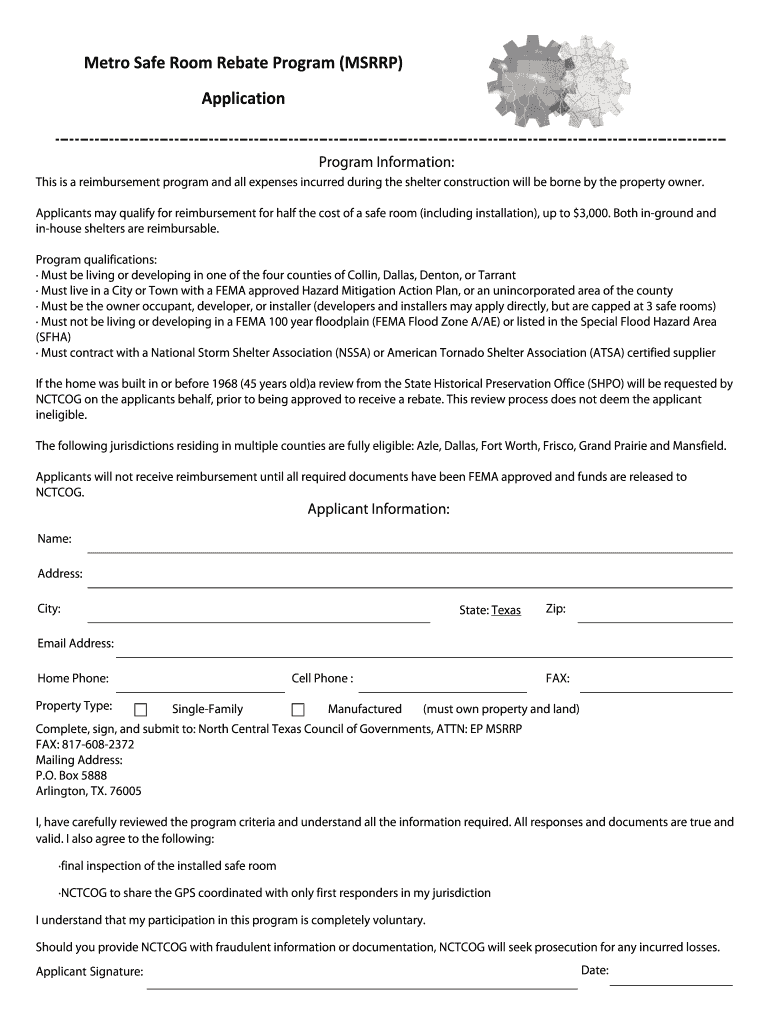 Metro Safe Room Rebate Program (MSRRP)

Application

Program Information:

This is a reimbursement program and all expenses incurred during the shelter construction will be borne by the property owner.

Applicants may qualify for reimbursement for half the cost of a safe room (including installation), up to $3,000. Both in-ground and in-house shelters are reimbursable.

Program qualifications:
· Must be living or developing in one of the four counties of Collin, Dallas, Denton, or Tarrant
· Must live in a City or Town with a FEMA approved Hazard Mitigation Action Plan, or an unincorporated area of the county
· Must be the owner occupant, developer, or installer (developers and installers may apply directly, but are capped at 3 safe rooms)
· Must not be living or developing in a FEMA 100 year floodplain (FEMA Flood Zone A/AE) or listed in the Special Flood Hazard Area (SFHA)
· Must contract with a National Storm Shelter Association (NSSA) or American Tornado Shelter Association (ATSA) certified supplier

If the home was built in or before 1968 (45 years old)a review from the State Historical Preservation Office (SHPO) will be requested by NCTCOG on the applicants behalf, prior to being approved to receive a rebate. This review process does not deem the applicant ineligible.

The following jurisdictions residing in multiple counties are fully eligible: Azle, Dallas, Fort Worth, Frisco, Grand Prairie and Mansfield.

Applicants will not receive reimbursement until all required documents have been FEMA approved and funds are released to NCTCOG.

Applicant Information:

Name:

Address:

City:

State: Texas

Zip:

Email Address:

Home Phone:

Cell Phone :

FAX:

Property Type: Single-Family Manufactured (must own property and land)

Complete, sign, and submit to: North Central Texas Council of Governments, ATTN: EP MSRRP
FAX: 817-608-2372
Mailing Address:
P.O. Box 5888
Arlington, TX. 76005

I, have carefully reviewed the program criteria and understand all the information required. All responses and documents are true and valid. I also agree to the following:

·final inspection of the installed safe room

·NCTCOG to share the GPS coordinated with only first responders in my jurisdiction

I understand that my participation in this program is completely voluntary.

Should you provide NCTCOG with fraudulent information or documentation, NCTCOG will seek prosecution for any incurred losses.

Applicant Signature:

Date: